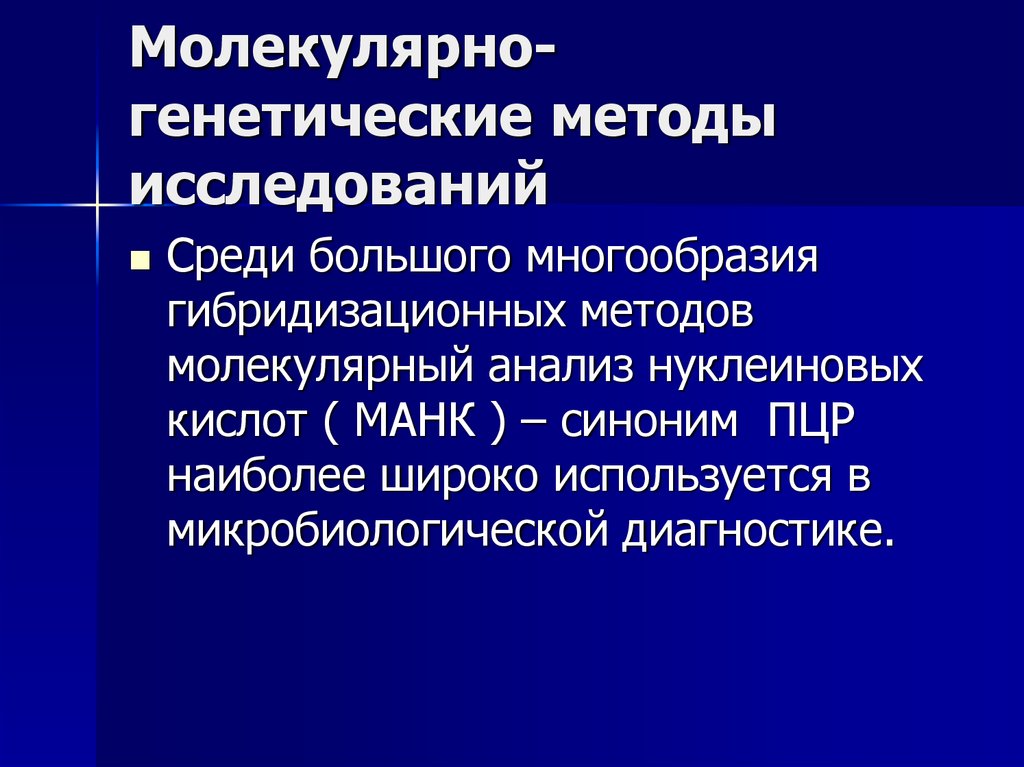 Молекулярно-генетические методы исследований

Среди большого многообразия гибридизационных методов молекулярный анализ нуклеиновых кислот ( МАНК ) – синоним ПЦР наиболее широко используется в микробиологической диагностике.